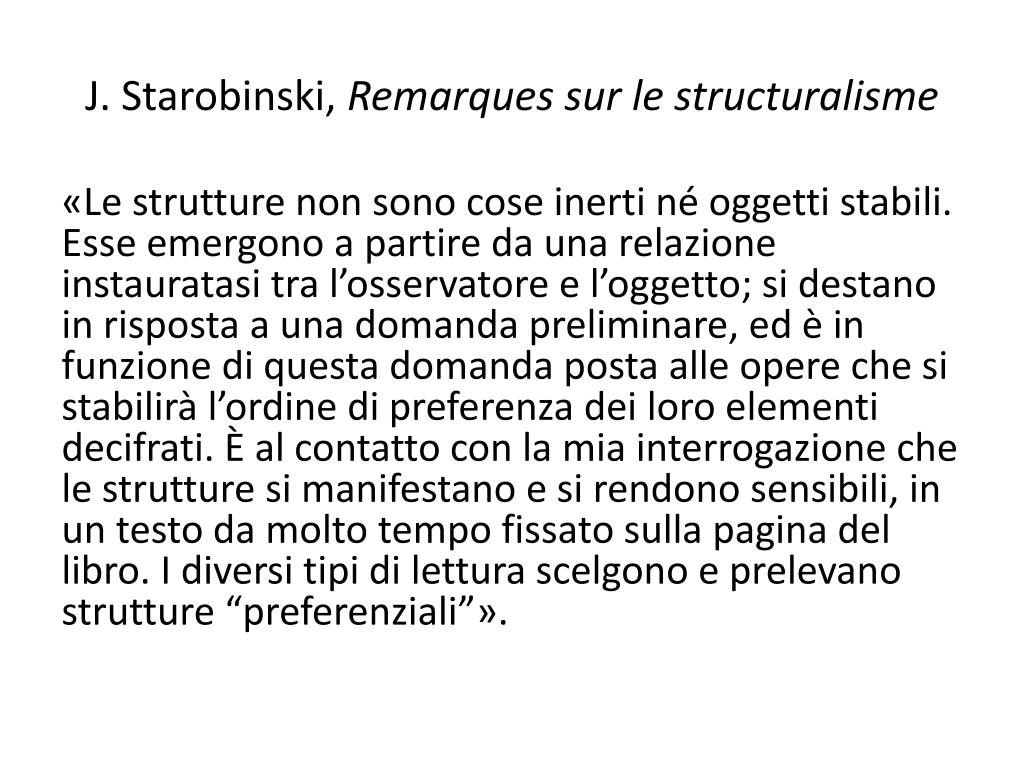 J. Starobinski, Remarques sur le structuralisme

«Le strutture non sono cose inerti né oggetti stabili. Esse emergono a partire da una relazione instauratasi tra l’osservatore e l’oggetto; si destano in risposta a una domanda preliminare, ed è in funzione di questa domanda posta alle opere che si stabilirà l’ordine di preferenza dei loro elementi decifrati. È al contatto con la mia interrogazione che le strutture si manifestano e si rendono sensibili, in un testo da molto tempo fissato sulla pagina del libro. I diversi tipi di lettura scelgono e prelevano strutture “preferenziali”».